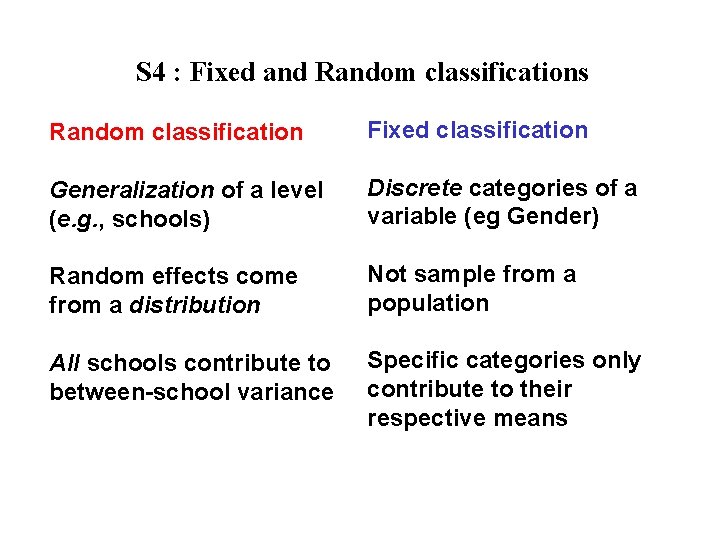 S4 : Fixed and Random classifications

Random classification

Generalization of a level (e.g., schools)

Random effects come from a distribution

All schools contribute to between-school variance

Fixed classification

Discrete categories of a variable (eg Gender)

Not sample from a population

Specific categories only contribute to their respective means